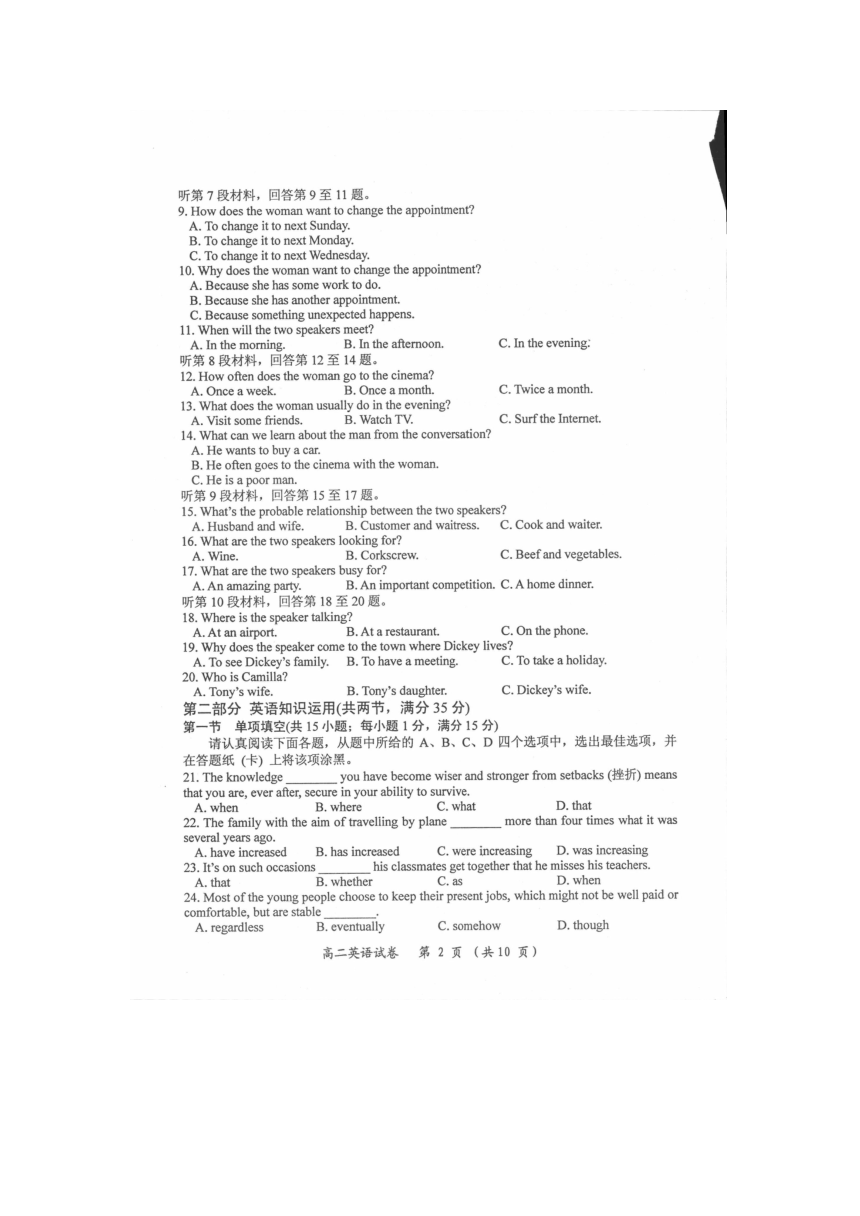 听第 7 段材料，回答第 9 至 11 题。
9. How does the woman want to change the appointment?
A. To change it to next Sunday.
B. To change it to next Monday.
C. To change it to next Wednesday.
10. Why does the woman want to change the appointment?
A. Because she has some work to do.
B. Because she has another appointment.
C. Because something unexpected happens.
11. When will the two speakers meet?
A. In the morning.
B. In the afternoon.
C. In the evening.
听第 8 段材料，回答第 12 至 14 题。
12. How often does the woman go to the cinema?
A. Once a week.
B. Once a month.
C. Twice a month.
13. What does the woman usually do in the evening?
A. Visit some friends.
B. Watch TV.
C. Surf the Internet.
14. What can we learn about the man from the conversation?
A. He wants to buy a car.
B. He often goes to the cinema with the woman.
C. He is a poor man.
听第 9 段材料，回答第 15 至 17 题。
15. What's the probable relationship between the two speakers?
A. Husband and wife.
B. Customer and waitress.
C. Cook and waiter.
16. What are the two speakers looking for?
A. Wine.
B. Corkscrew.
C. Beef and vegetables.
17. What are the two speakers busy for?
A. An amazing party.
B. An important competition.
C. A home dinner.
听第 10 段材料，回答第 18 至 20 题。
18. Where is the speaker talking?
A. At an airport.
B. At a restaurant.
C. On the phone.
19. Why does the speaker come to the town where Dickey lives?
A. To see Dickey's family.
B. To have a meeting.
C. To take a holiday.
20. Who is Camilla?
A. Tony's wife.
B. Tony's daughter.
C. Dickey's wife.
第二部分 英语知识运用(共两节，满分 35 分)
第一节 单项填空(共 15 小题；每小题 1 分，满分 15 分)
请认真阅读下面各题，从题中所给的 A、B、C、D 四个选项中，选出最佳选项，并在答题纸 (卡) 上将该项涂黑。
21. The knowledge ________ you have become wiser and stronger from setbacks (挫折) means that you are, ever after, secure in your ability to survive.
A. when
B. where
C. what
D. that
22. The family with the aim of travelling by plane ________ more than four times what it was several years ago.
A. have increased
B. has increased
C. were increasing
D. was increasing
23. It's on such occasions ________ his classmates get together that he misses his teachers.
A. that
B. whether
C. as
D. when
24. Most of the young people choose to keep their present jobs, which might not be well paid or comfortable, but are stable ________.
A. regardless
B. eventually
C. somehow
D. though
高二英语试卷 第 2 页 (共 10 页)